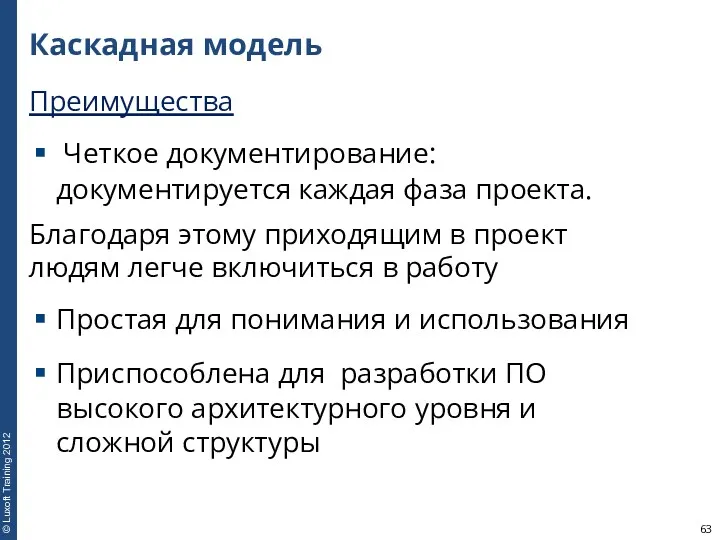 Каскадная модель

Преимущества

▪ Четкое документирование: документируется каждая фаза проекта.

Благодаря этому приходящим в проект людям легче включиться в работу

▪ Простая для понимания и использования

▪ Приспособлена для разработки ПО высокого архитектурного уровня и сложной структуры

© Luxoft Training 2012

63